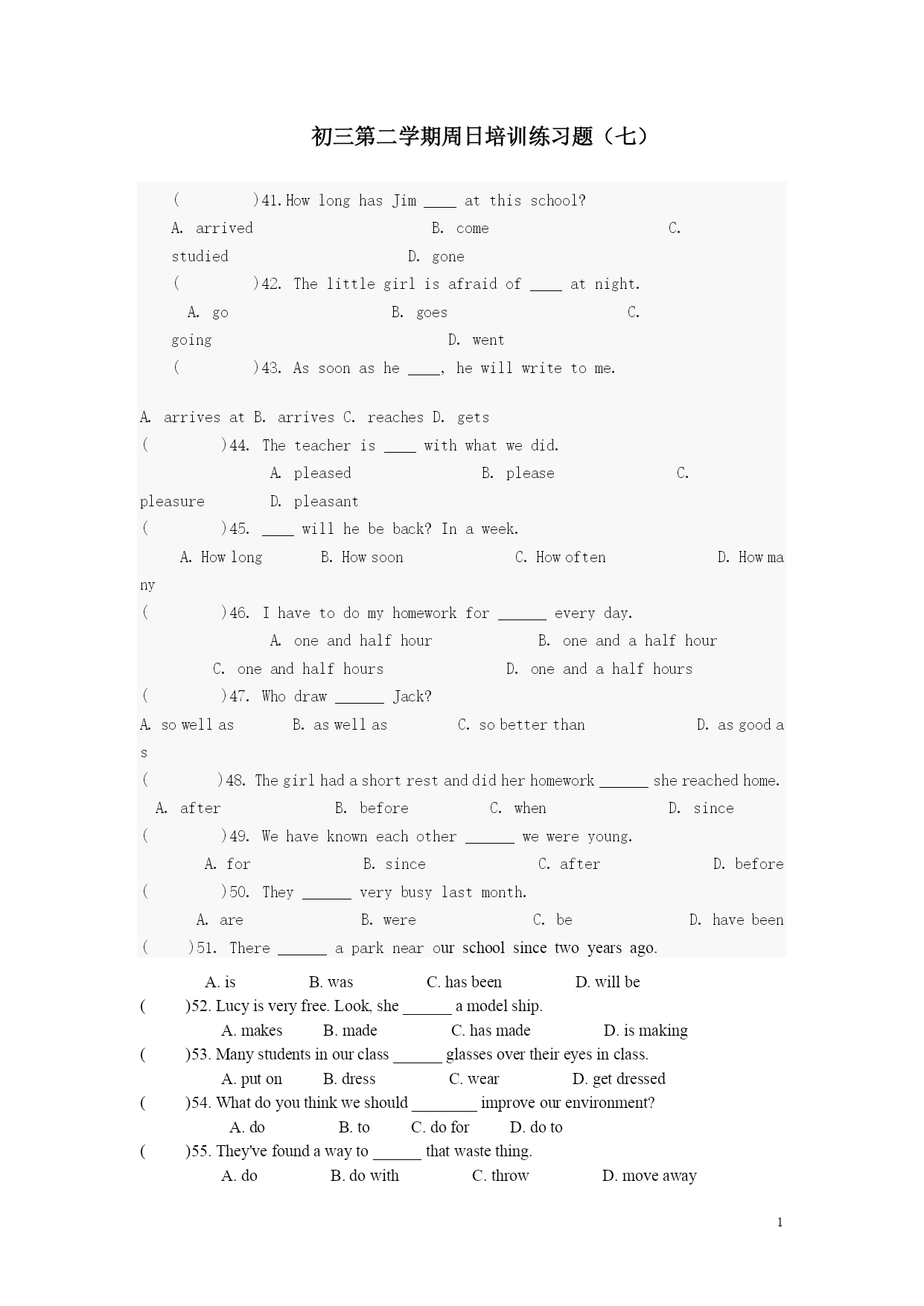 初三第二学期周日培训练习题（七）

(　　)41.How long has Jim ____ at this school?
A. arrived　　B. come　　C. studied　　D. gone
(　　)42. The little girl is afraid of ____ at night.
A. go　　B. goes　　C. going　　D. went
(　　)43. As soon as he ____, he will write to me.

A. arrives at B. arrives C. reaches D. gets
(　　)44. The teacher is ____ with what we did.
A. pleased　　B. please　　C. pleasure　　D. pleasant
(　　)45. ____ will he be back? In a week.
A. How long　　B. How soon　　C. How often　　D. How many
(　　)46. I have to do my homework for ______ every day.
A. one and half hour　　B. one and a half hour
C. one and half hours　　D. one and a half hours
(　　)47. Who draw ______ Jack?
A. so well as　　B. as well as　　C. so better than　　D. as good as
(　　)48. The girl had a short rest and did her homework ______ she reached home.
A. after　　B. before　　C. when　　D. since
(　　)49. We have known each other ______ we were young.
A. for　　B. since　　C. after　　D. before
(　　)50. They ______ very busy last month.
A. are　　B. were　　C. be　　D. have been
(　　)51. There ______ a park near our school since two years ago.
A. is　　B. was　　C. has been　　D. will be
(　　)52. Lucy is very free. Look, she ______ a model ship.
A. makes　　B. made　　C. has made　　D. is making
(　　)53. Many students in our class ______ glasses over their eyes in class.
A. put on　　B. dress　　C. wear　　D. get dressed
(　　)54. What do you think we should ________ improve our environment?
A. do　　B. to　　C. do for　　D. do to
(　　)55. They've found a way to ______ that waste thing.
A. do　　B. do with　　C. throw　　D. move away

1